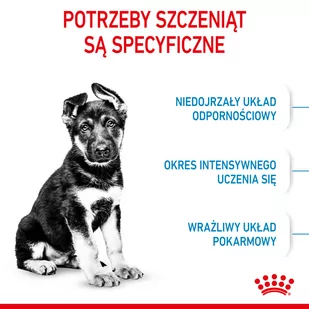 POTRZEBY SZCZENIĄT SĄ SPECYFICZNE

NIEDOJRZAŁY UKŁAD ODPORNOŚCIOWY

OKRES INTENSYWNEGO UCZENIA SIĘ

WRAŻLIWY UKŁAD POKARMOWY